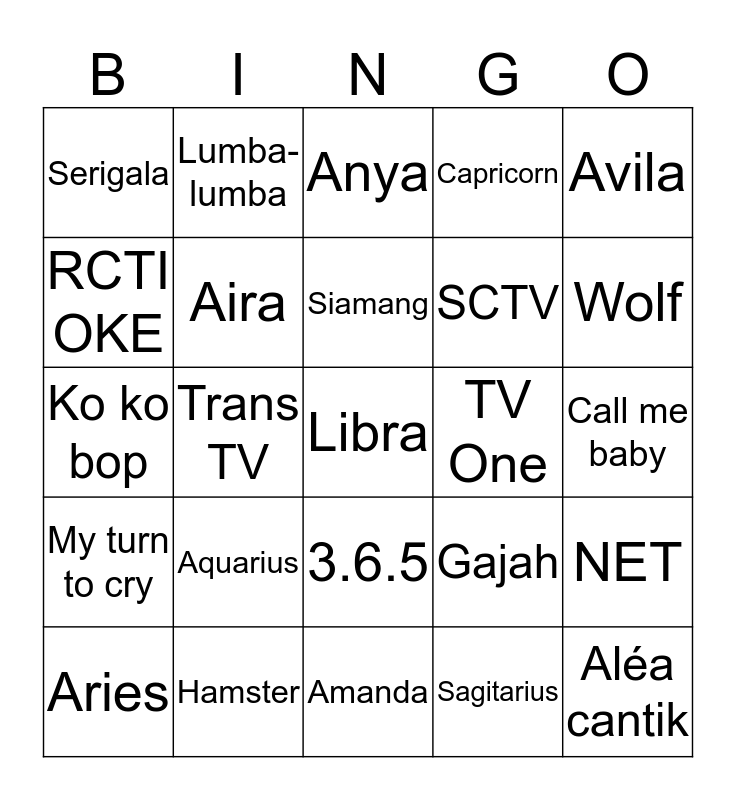 | B | I | N | G | O |
|---|---|---|---|---|
| Serigala | Lumba-lumba | Anya | Capricorn | Avila |
| RCTI OKE | Aira | Siamang | SCTV | Wolf |
| Ko ko bop | Trans TV | Libra | TV One | Call me baby |
| My turn to cry | Aquarius | 3.6.5 | Gajah | NET |
| Aries | Hamster | Amanda | Sagitarius | Aléa cantik |